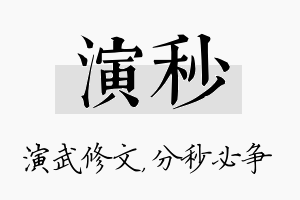 演秒

演武修文，分秒必争